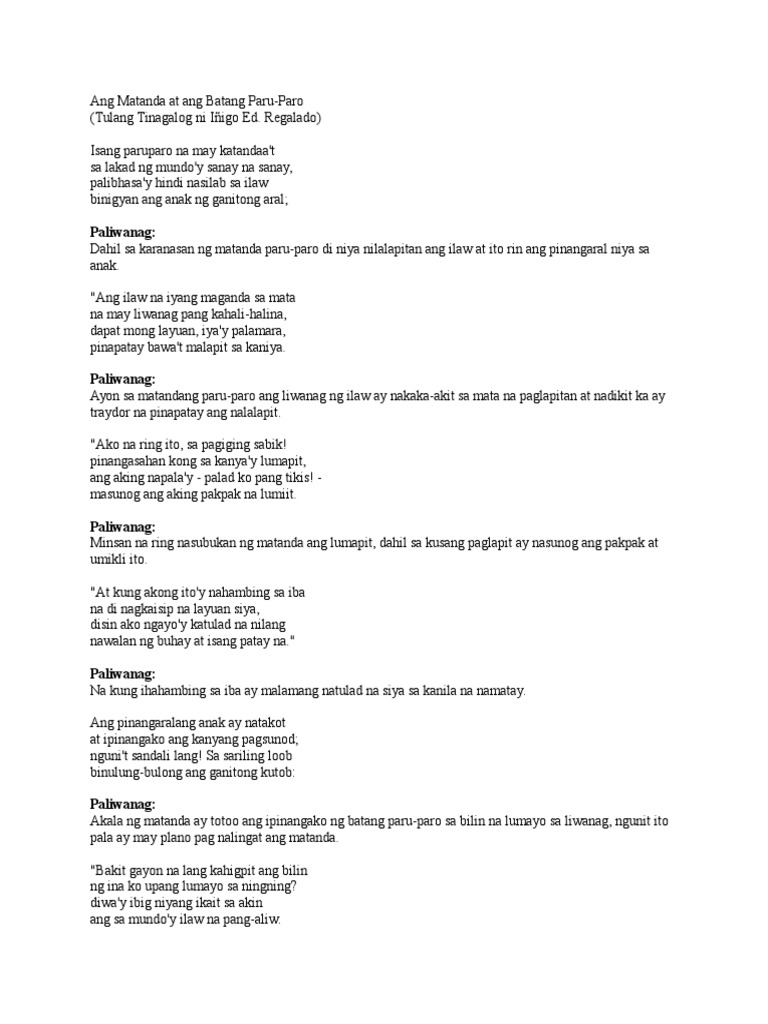 Ang Matanda at ang Batang Paru-Paro
(Tulang Tinagalog ni Iñigo Ed. Regalado)

Isang paruparo na may katandaa't
sa lakad ng mundo'y sanay na sanay,
palibhasa'y hindi nasilab sa ilaw
binigyan ang anak ng ganitong aral;

Paliwanag:
Dahil sa karanasan ng matanda paru-paro di niya nilalapitan ang ilaw at ito rin ang pinangaral niya sa anak.

"Ang ilaw na iyang maganda sa mata
na may liwanag pang kahali-halina,
dapat mong layuan, iya'y palamara,
pinapatay bawa't malapit sa kaniya.

Paliwanag:
Ayon sa matandang paru-paro ang liwanag ng ilaw ay nakaka-akit sa mata na paglapitan at nadikit ka ay traydor na pinapatay ang nalalapit.

"Ako na ring ito, sa pagiging sabik!
pinangasahan kong sa kanya'y lumapit,
ang aking napala'y - palad ko pang tikis! -
masunog ang aking pakpak na lumiit.

Paliwanag:
Minsan na ring nasubukan ng matanda ang lumapit, dahil sa kusang paglapit ay nasunog ang pakpak at umikli ito.

"At kung akong ito'y nahambing sa iba
na di nagkaisip na layuan siya,
disin ako ngayo'y katulad na nilang
nawalan ng buhay at isang patay na."

Paliwanag:
Na kung ihahambing sa iba ay malamang natulad na siya sa kanila na namatay.

Ang pinangaralang anak ay natakot
at ipinangako ang kanyang pagsunod;
nguni't sandali lang! Sa sariling loob
binulung-bulong ang ganitong kutob:

Paliwanag:
Akala ng matanda ay totoo ang ipinangako ng batang paru-paro sa bilin na lumayo sa liwanag, ngunit ito pala ay may plano pag nalingat ang matanda.

"Bakit gayon na lang kahigpit ang bilin
ng ina ko upang lumayo sa ningning?
diwa'y ibig niyang ikait sa akin
ang sa mundo'y ilaw na pang-aliw.